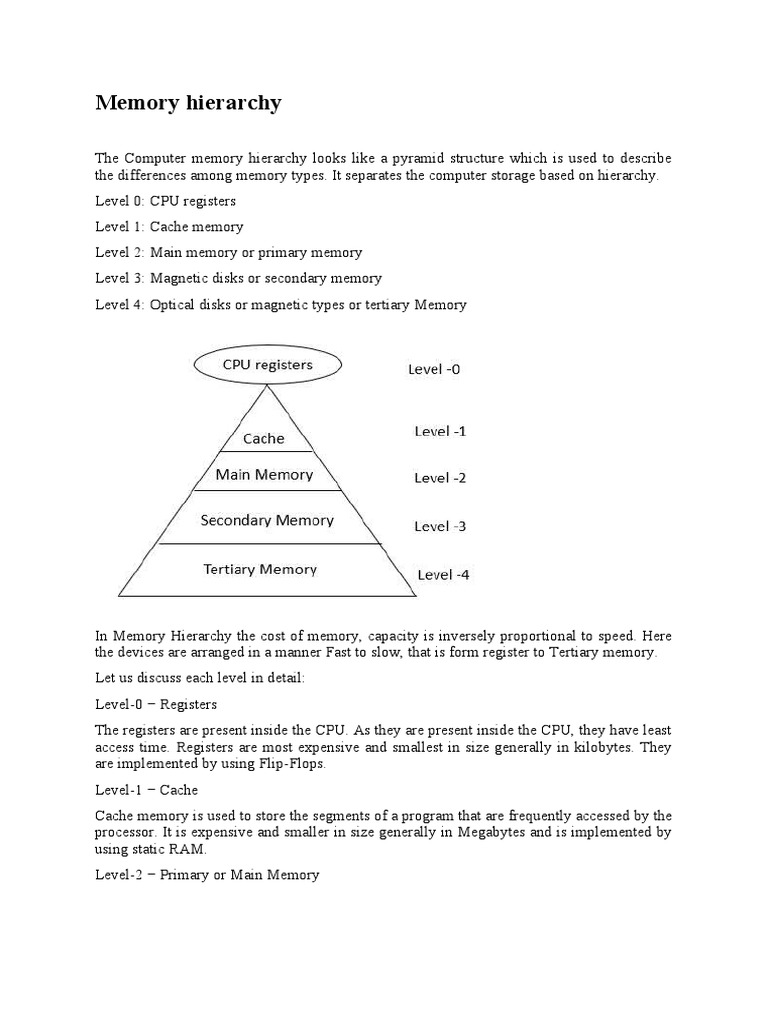 Memory hierarchy

The Computer memory hierarchy looks like a pyramid structure which is used to describe the differences among memory types. It separates the computer storage based on hierarchy.

Level 0: CPU registers

Level 1: Cache memory

Level 2: Main memory or primary memory

Level 3: Magnetic disks or secondary memory

Level 4: Optical disks or magnetic types or tertiary Memory

CPU registers
Level -0
Cache
Level -1
Main Memory
Level -2
Secondary Memory
Level -3
Tertiary Memory
Level -4

In Memory Hierarchy the cost of memory, capacity is inversely proportional to speed. Here the devices are arranged in a manner Fast to slow, that is form register to Tertiary memory.

Let us discuss each level in detail:

Level-0 − Registers

The registers are present inside the CPU. As they are present inside the CPU, they have least access time. Registers are most expensive and smallest in size generally in kilobytes. They are implemented by using Flip-Flops.

Level-1 − Cache

Cache memory is used to store the segments of a program that are frequently accessed by the processor. It is expensive and smaller in size generally in Megabytes and is implemented by using static RAM.

Level-2 − Primary or Main Memory